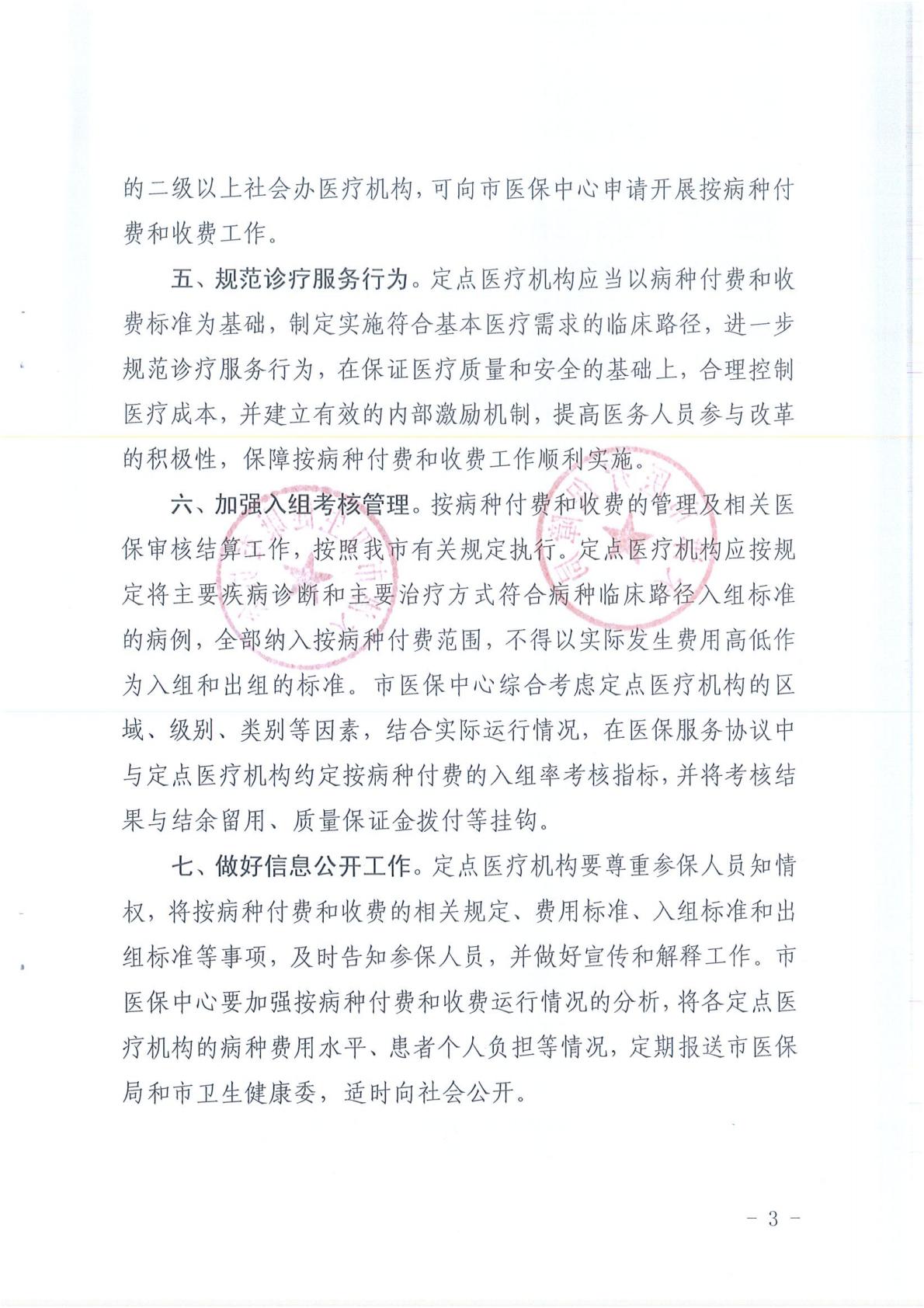 的二级以上社会办医疗机构，可向市医保中心申请开展按病种付费和收费工作。

五、规范诊疗服务行为。定点医疗机构应当以病种付费和收费标准为基础，制定实施符合基本医疗需求的临床路径，进一步规范诊疗服务行为，在保证医疗质量和安全的基础上，合理控制医疗成本，并建立有效的内部激励机制，提高医务人员参与改革的积极性，保障按病种付费和收费工作顺利实施。

六、加强入组考核管理。按病种付费和收费的管理及相关医保审核结算工作，按照我市有关规定执行。定点医疗机构应按规定将主要疾病诊断和主要治疗方式符合病种临床路径入组标准的病例，全部纳入按病种付费范围，不得以实际发生费用高低作为入组和出组的标准。市医保中心综合考虑定点医疗机构的区域、级别、类别等因素，结合实际运行情况，在医保服务协议中与定点医疗机构约定按病种付费的入组率考核指标，并将考核结果与结余留用、质量保证金拨付等挂钩。

七、做好信息公开工作。定点医疗机构要尊重参保人员知情权，将按病种付费和收费的相关规定、费用标准、入组标准和出组标准等事项，及时告知参保人员，并做好宣传和解释工作。市医保中心要加强按病种付费和收费运行情况的分析，将各定点医疗机构的病种费用水平、患者个人负担等情况，定期报送市医保局和市卫生健康委，适时向社会公开。

- 3 -